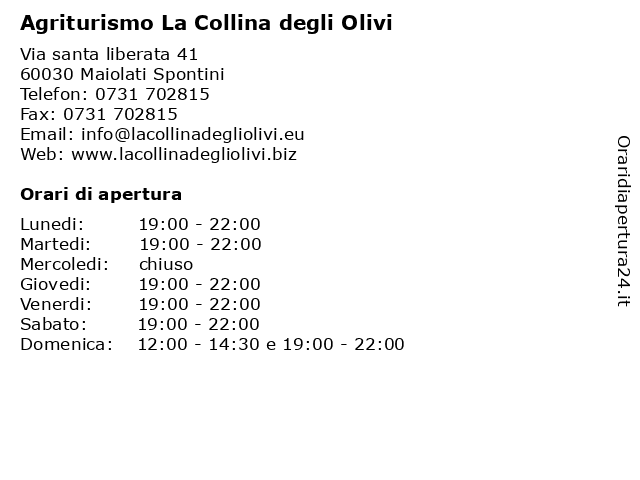 Agriturismo La Collina degli Olivi

Via santa liberata 41
60030 Maiolati Spontini
Telefon: 0731 702815
Fax: 0731 702815
Email: info@lacollinadegliolivi.eu
Web: www.lacollinadegliolivi.biz

Orari di apertura

| | |
|---|---|
| Lunedi: | 19:00 - 22:00 |
| Martedi: | 19:00 - 22:00 |
| Mercoledi: | chiuso |
| Giovedi: | 19:00 - 22:00 |
| Venerdi: | 19:00 - 22:00 |
| Sabato: | 19:00 - 22:00 |
| Domenica: | 12:00 - 14:30 e 19:00 - 22:00 |

Oraridiapertura24.it